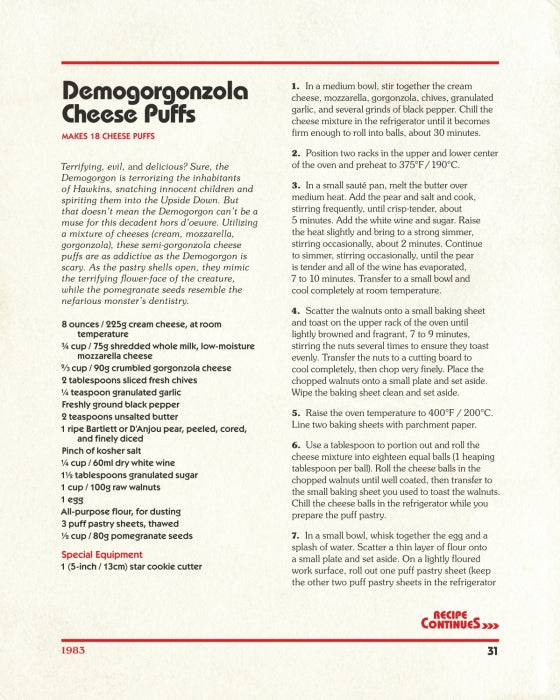 Demogorgonzola Cheese Puffs

MAKES 18 CHEESE PUFFS

Terrifying, evil, and delicious? Sure, the Demogorgon is terrorizing the inhabitants of Hawkins, snatching innocent children and spiriting them into the Upside Down. But that doesn't mean the Demogorgon can't be a muse for this decadent hors d'oeuvre. Utilizing a mixture of cheeses (cream, mozzarella, gorgonzola), these semi-gorgonzola cheese puffs are as addictive as the Demogorgon is scary. As the pastry shells open, they mimic the terrifying flower-face of the creature, while the pomegranate seeds resemble the nefarious monster's dentistry.

8 ounces / 225g cream cheese, at room temperature
¾ cup / 75g shredded whole milk, low-moisture mozzarella cheese
⅔ cup / 90g crumbled gorgonzola cheese
2 tablespoons sliced fresh chives
¼ teaspoon granulated garlic
Freshly ground black pepper
2 teaspoons unsalted butter
1 ripe Bartlett or D'Anjou pear, peeled, cored, and finely diced
Pinch of kosher salt
¼ cup / 60ml dry white wine
1½ tablespoons granulated sugar
1 cup / 100g raw walnuts
1 egg
All-purpose flour, for dusting
3 puff pastry sheets, thawed
½ cup / 80g pomegranate seeds

Special Equipment
1 (5-inch / 13cm) star cookie cutter

1. In a medium bowl, stir together the cream cheese, mozzarella, gorgonzola, chives, granulated garlic, and several grinds of black pepper. Chill the cheese mixture in the refrigerator until it becomes firm enough to roll into balls, about 30 minutes.

2. Position two racks in the upper and lower center of the oven and preheat to 375°F / 190°C.

3. In a small sauté pan, melt the butter over medium heat. Add the pear and salt and cook, stirring frequently, until crisp-tender, about 5 minutes. Add the white wine and sugar. Raise the heat slightly and bring to a strong simmer, stirring occasionally, about 2 minutes. Continue to simmer, stirring occasionally, until the pear is tender and all of the wine has evaporated, 7 to 10 minutes. Transfer to a small bowl and cool completely at room temperature.

4. Scatter the walnuts onto a small baking sheet and toast on the upper rack of the oven until lightly browned and fragrant, 7 to 9 minutes, stirring the nuts several times to ensure they toast evenly. Transfer the nuts to a cutting board to cool completely, then chop very finely. Place the chopped walnuts onto a small plate and set aside. Wipe the baking sheet clean and set aside.

5. Raise the oven temperature to 400°F / 200°C. Line two baking sheets with parchment paper.

6. Use a tablespoon to portion out and roll the cheese mixture into eighteen equal balls (1 heaping tablespoon per ball). Roll the cheese balls in the chopped walnuts until well coated, then transfer to the small baking sheet you used to toast the walnuts. Chill the cheese balls in the refrigerator while you prepare the puff pastry.

7. In a small bowl, whisk together the egg and a splash of water. Scatter a thin layer of flour onto a small plate and set aside. On a lightly floured work surface, roll out one puff pastry sheet (keep the other two puff pastry sheets in the refrigerator

RECIPE CONTINUES >>>

1983

31